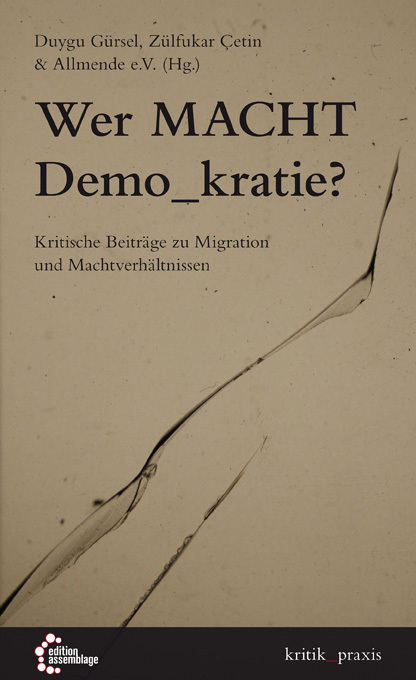 Duygu Gürsel, Zülfukar Çetin & Allmende e.V. (Hg.)

Wer MACHT Demo_kratie?

Kritische Beiträge zu Migration und Machtverhältnissen

edition assemblage

kritik_praxis